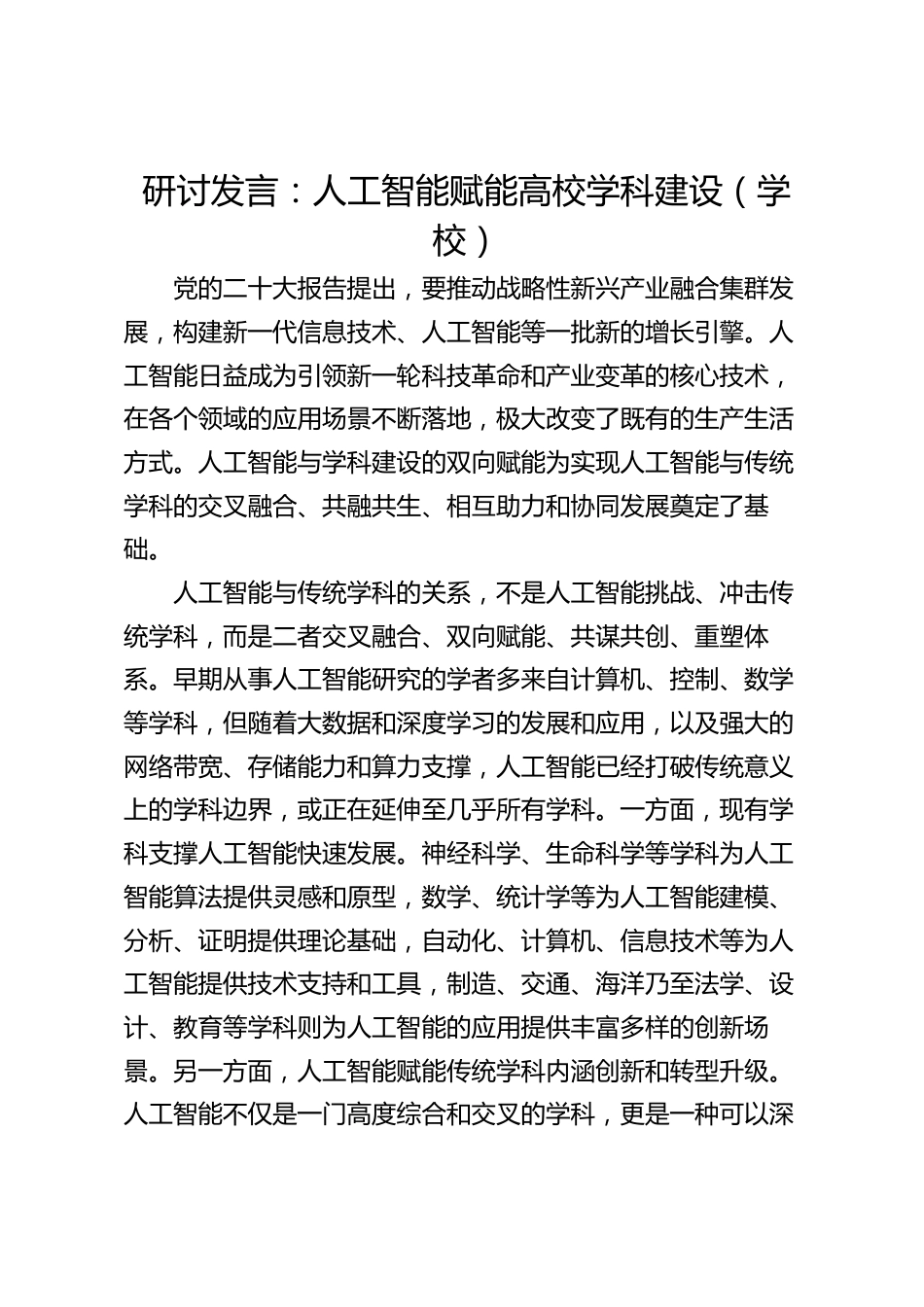 研讨发言：人工智能赋能高校学科建设（学校）

党的二十大报告提出，要推动战略性新兴产业融合集群发展，构建新一代信息技术、人工智能等一批新的增长引擎。人工智能日益成为引领新一轮科技革命和产业变革的核心技术，在各个领域的应用场景不断落地，极大改变了既有的生产生活方式。人工智能与学科建设的双向赋能为实现人工智能与传统学科的交叉融合、共融共生、相互助力和协同发展奠定了基础。

人工智能与传统学科的关系，不是人工智能挑战、冲击传统学科，而是二者交叉融合、双向赋能、共谋共创、重塑体系。早期从事人工智能研究的学者多来自计算机、控制、数学等学科，但随着大数据和深度学习的发展和应用，以及强大的网络带宽、存储能力和算力支撑，人工智能已经打破传统意义上的学科边界，或正在延伸至几乎所有学科。一方面，现有学科支撑人工智能快速发展。神经科学、生命科学等学科为人工智能算法提供灵感和原型，数学、统计学等为人工智能建模、分析、证明提供理论基础，自动化、计算机、信息技术等为人工智能提供技术支持和工具，制造、交通、海洋乃至法学、设计、教育等学科则为人工智能的应用提供丰富多样的创新场景。另一方面，人工智能赋能传统学科内涵创新和转型升级。人工智能不仅是一门高度综合和交叉的学科，更是一种可以深